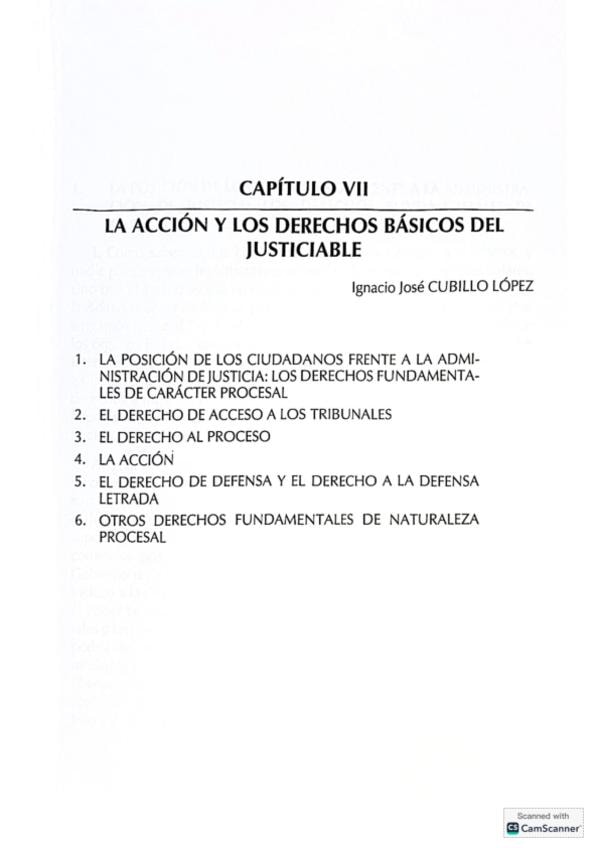 CAPÍTULO VII

LA ACCIÓN Y LOS DERECHOS BÁSICOS DEL JUSTICIABLE

Ignacio José CUBILLO LÓPEZ

1. LA POSICIÓN DE LOS CIUDADANOS FRENTE A LA ADMINISTRACIÓN DE JUSTICIA: LOS DERECHOS FUNDAMENTALES DE CARÁCTER PROCESAL
2. EL DERECHO DE ACCESO A LOS TRIBUNALES
3. EL DERECHO AL PROCESO
4. LA ACCIÓN
5. EL DERECHO DE DEFENSA Y EL DERECHO A LA DEFENSA LETRADA
6. OTROS DERECHOS FUNDAMENTALES DE NATURALEZA PROCESAL

Scanned with CamScanner